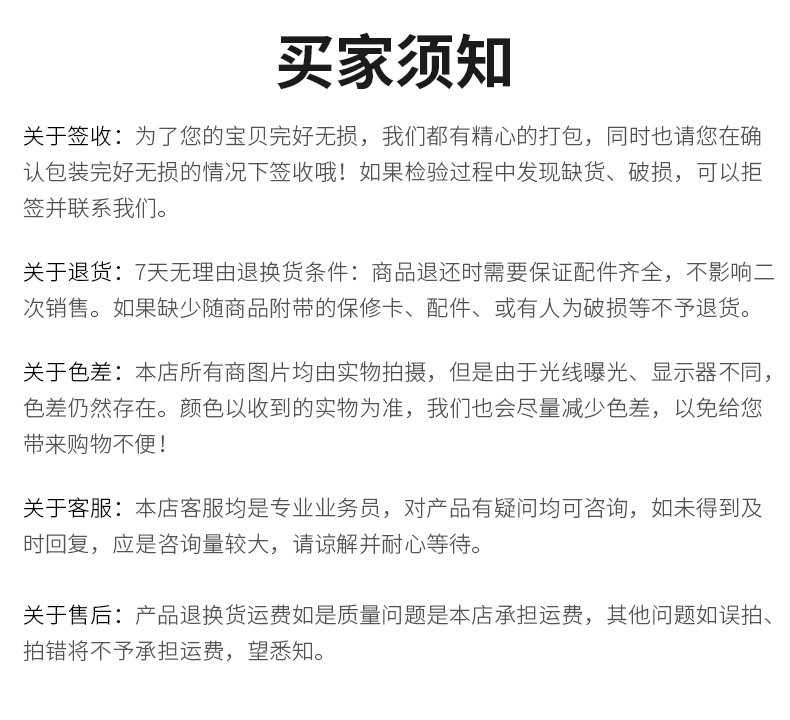 买家须知

关于签收：为了您的宝贝完好无损，我们都有精心的打包，同时也请您在确认包装完好无损的情况下签收哦！如果检验过程中发现缺货、破损，可以拒签并联系我们。

关于退货：7天无理由退换货条件：商品退还时需要保证配件齐全，不影响二次销售。如果缺少随商品附带的保修卡、配件、或有人为破损等不予退货。

关于色差：本店所有商图片均由实物拍摄，但是由于光线曝光、显示器不同，色差仍然存在。颜色以收到的实物为准，我们也会尽量减少色差，以免给您带来购物不便！

关于客服：本店客服均是专业业务员，对产品有疑问均可咨询，如未得到及时回复，应是咨询量较大，请谅解并耐心等待。

关于售后：产品退换货运费如是质量问题是本店承担运费，其他问题如误拍、拍错将不予承担运费，望悉知。